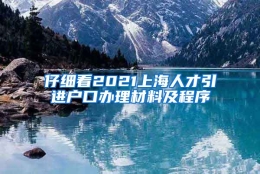 仔细看2021上海人才引进户口办理材料及程序